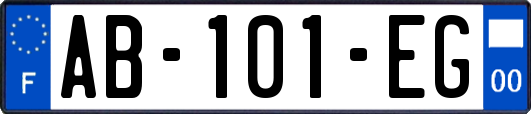 F

AB-101-EG

00